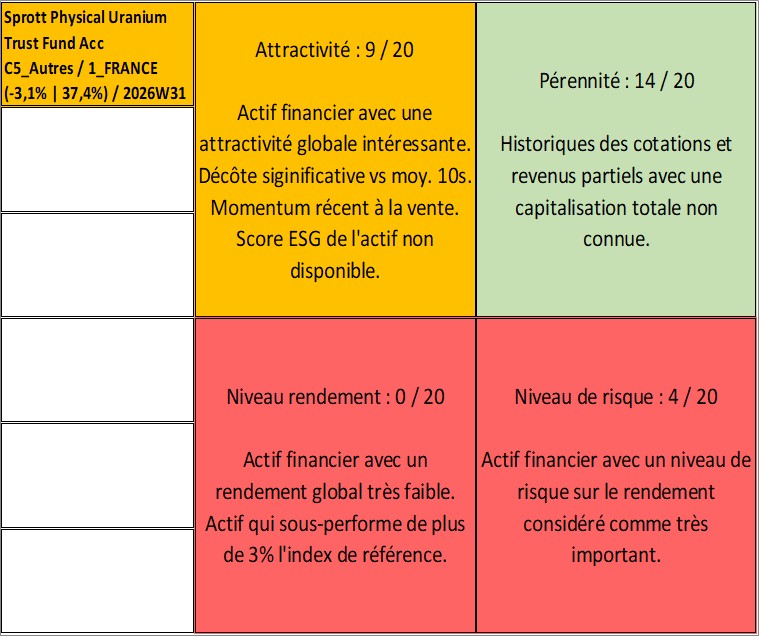 Sprott Physical Uranium Trust Fund Acc
C5_Autres / 1_FRANCE
(-3,1% | 37,4%) / 2026W31

Attractivité : 9 / 20

Actif financier avec une attractivité globale intéressante. Décôte siginificative vs moy. 10s. Momentum récent à la vente. Score ESG de l'actif non disponible.

Pérennité : 14 / 20

Historiques des cotations et revenus partiels avec une capitalisation totale non connue.

Niveau rendement : 0 / 20

Actif financier avec un rendement global très faible. Actif qui sous-performe de plus de 3% l'index de référence.

Niveau de risque : 4 / 20

Actif financier avec un niveau de risque sur le rendement considéré comme très important.